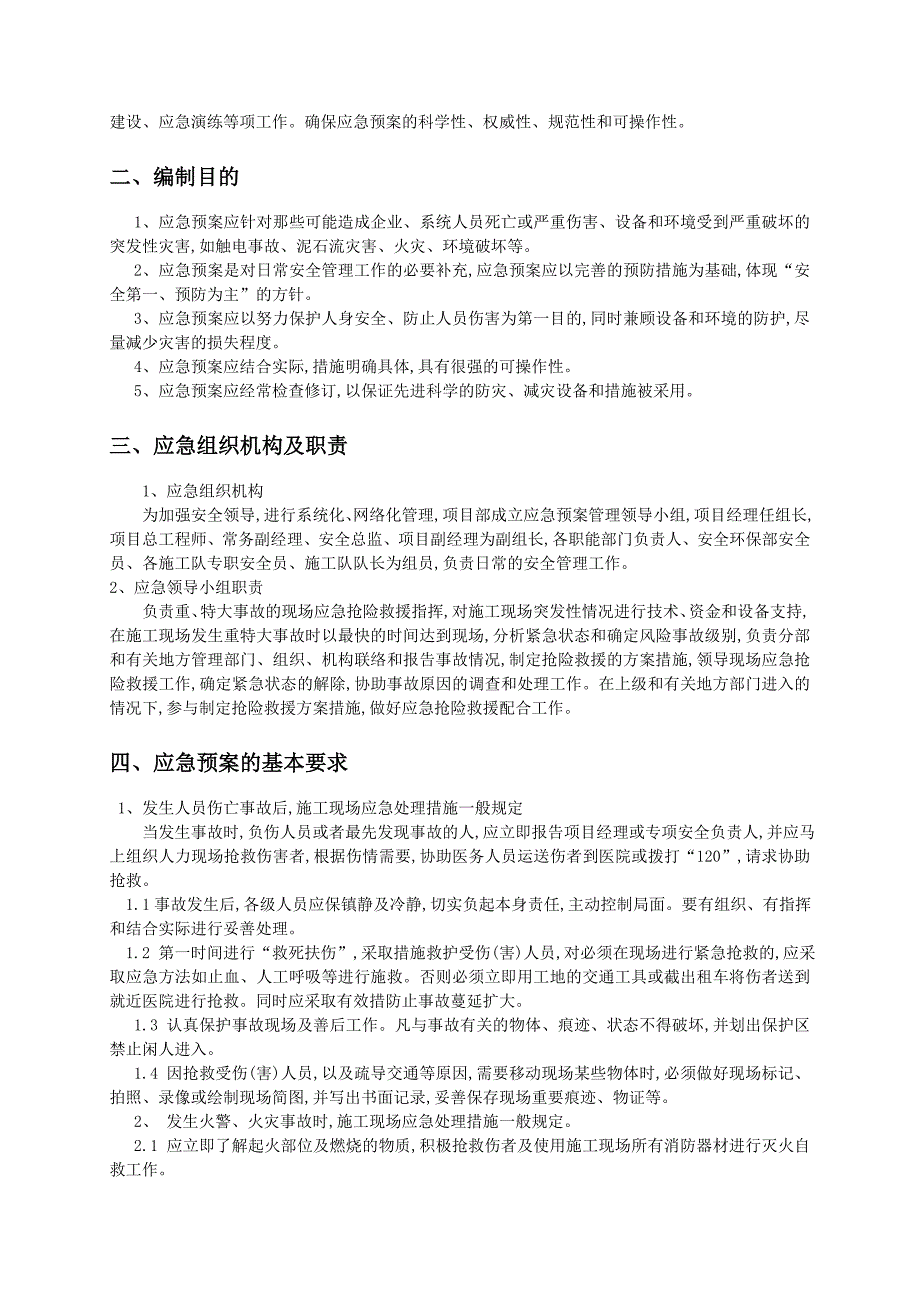 建设、应急演练等项工作。确保应急预案的科学性、权威性、规范性和可操作性。

二、编制目的

1、应急预案应针对那些可能造成企业、系统人员死亡或严重伤害、设备和环境受到严重破坏的突发性灾害,如触电事故、泥石流灾害、火灾、环境破坏等。

2、应急预案是对日常安全管理工作的必要补充,应急预案应以完善的预防措施为基础,体现“安全第一、预防为主”的方针。

3、应急预案应以努力保护人身安全、防止人员伤害为第一目的,同时兼顾设备和环境的防护,尽量减少灾害的损失程度。

4、应急预案应结合实际,措施明确具体,具有很强的可操作性。

5、应急预案应经常检查修订,以保证先进科学的防灾、减灾设备和措施被采用。

三、应急组织机构及职责

1、应急组织机构

为加强安全领导,进行系统化、网络化管理,项目部成立应急预案管理领导小组,项目经理任组长,项目总工程师、常务副经理、安全总监、项目副经理为副组长,各职能部门负责人、安全环保部安全员、各施工队专职安全员、施工队队长为组员,负责日常的安全管理工作。

2、应急领导小组职责

负责重、特大事故的现场应急抢险救援指挥,对施工现场突发性情况进行技术、资金和设备支持,在施工现场发生重特大事故时以最快的时间达到现场,分析紧急状态和确定风险事故级别,负责分部和有关地方管理部门、组织、机构联络和报告事故情况,制定抢险救援的方案措施,领导现场应急抢险救援工作,确定紧急状态的解除,协助事故原因的调查和处理工作。在上级和有关地方部门进入的情况下,参与制定抢险救援方案措施,做好应急抢险救援配合工作。

四、应急预案的基本要求

1、发生人员伤亡事故后,施工现场应急处理措施一般规定

当发生事故时,负伤人员或者最先发现事故的人,应立即报告项目经理或专项安全负责人,并应马上组织人力现场抢救伤害者,根据伤情需要,协助医务人员运送伤者到医院或拨打“120”,请求协助抢救。

1.1 事故发生后,各级人员应保镇静及冷静,切实负起本身责任,主动控制局面。要有组织、有指挥和结合实际进行妥善处理。

1.2 第一时间进行“救死扶伤”,采取措施救护受伤(害)人员,对必须在现场进行紧急抢救的,应采取应急方法如止血、人工呼吸等进行施救。否则必须立即用工地的交通工具或截出租车将伤者送到就近医院进行抢救。同时应采取有效措防止事故蔓延扩大。

1.3 认真保护事故现场及善后工作。凡与事故有关的物体、痕迹、状态不得破坏,并划出保护区禁止闲人进入。

1.4 因抢救受伤(害)人员,以及疏导交通等原因,需要移动现场某些物体时,必须做好现场标记、拍照、录像或绘制现场简图,并写出书面记录,妥善保存现场重要痕迹、物证等。

2、 发生火警、火灾事故时,施工现场应急处理措施一般规定。

2.1 应立即了解起火部位及燃烧的物质,积极抢救伤者及使用施工现场所有消防器材进行灭火自救工作。